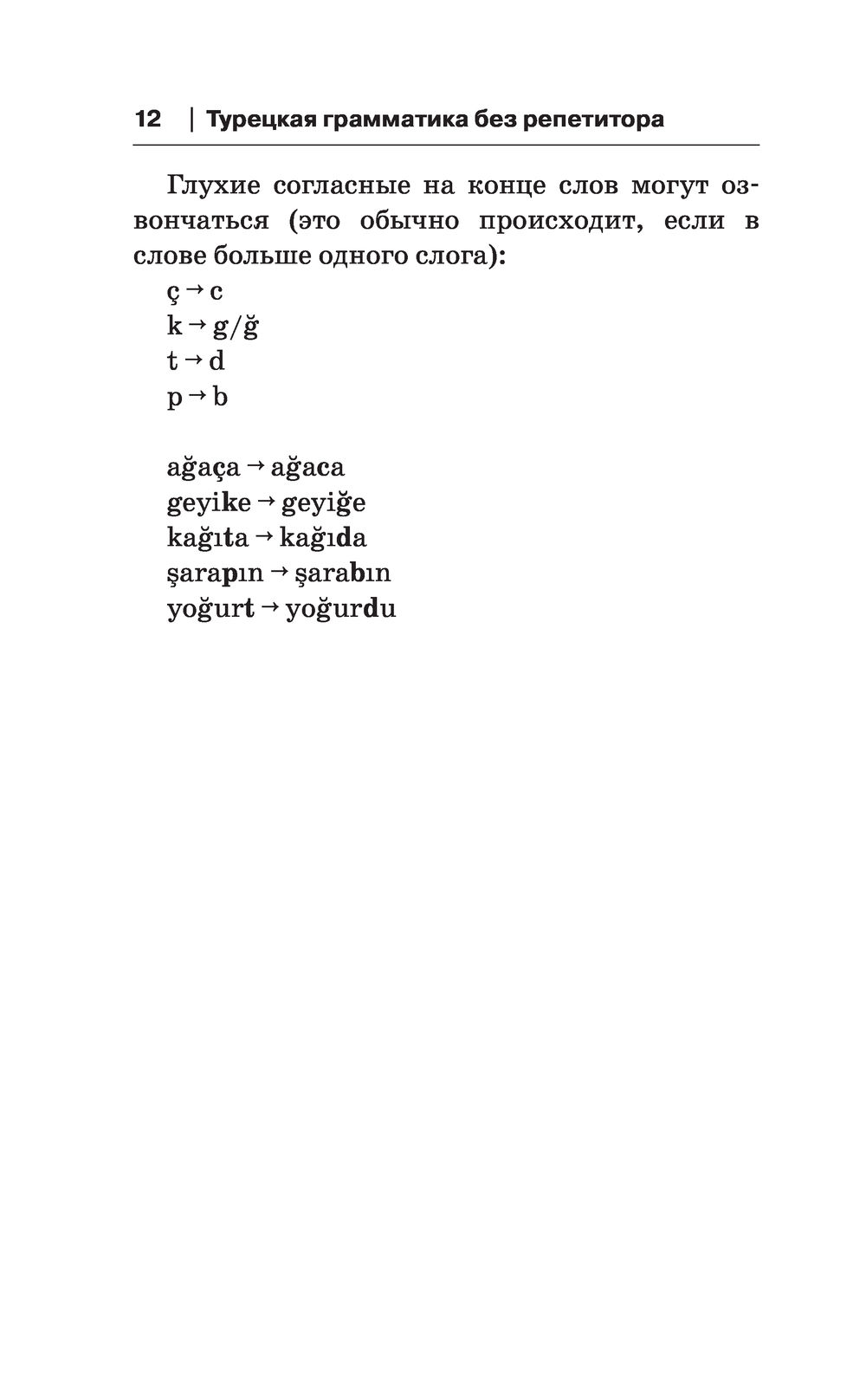 12 | Турецкая грамматика без репетитора

Глухие согласные на конце слов могут озвончаться (это обычно происходит, если в слове больше одного слога):
ç → c
k → g/ğ
t → d
p → b

ağaça → ağaca
geyike → geyiğe
kağıta → kağıda
şarapın → şarabın
yoğurt → yoğurdu